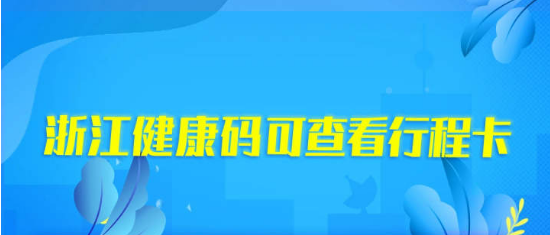 浙江健康码可查看行程卡